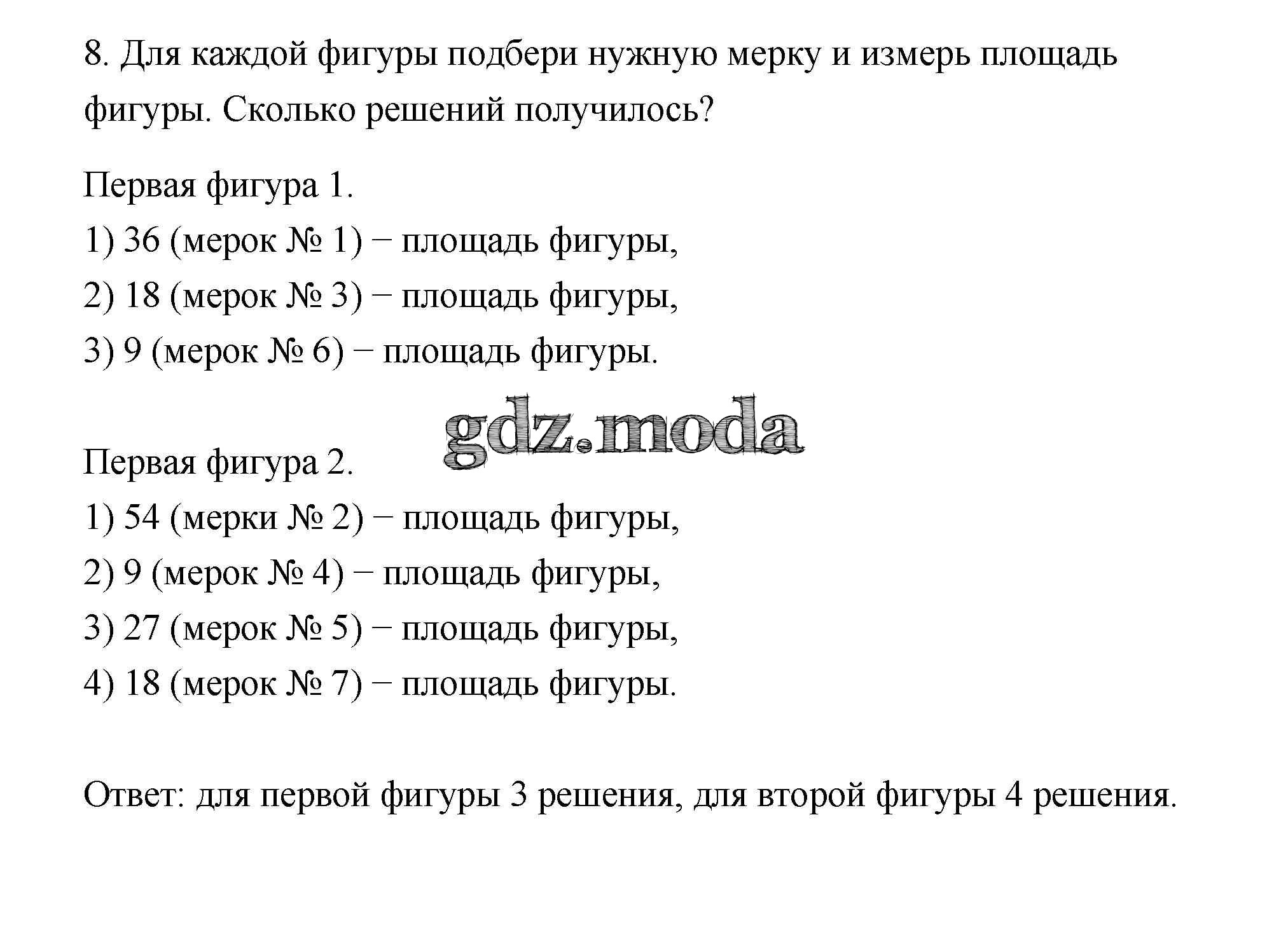 8. Для каждой фигуры подбери нужную мерку и измерь площадь фигуры. Сколько решений получилось?

Первая фигура 1.
1) 36 (мерок № 1) − площадь фигуры,
2) 18 (мерок № 3) − площадь фигуры,
3) 9 (мерок № 6) − площадь фигуры.

gdz.moda

Первая фигура 2.
1) 54 (мерки № 2) − площадь фигуры,
2) 9 (мерок № 4) − площадь фигуры,
3) 27 (мерок № 5) − площадь фигуры,
4) 18 (мерок № 7) − площадь фигуры.

Ответ: для первой фигуры 3 решения, для второй фигуры 4 решения.